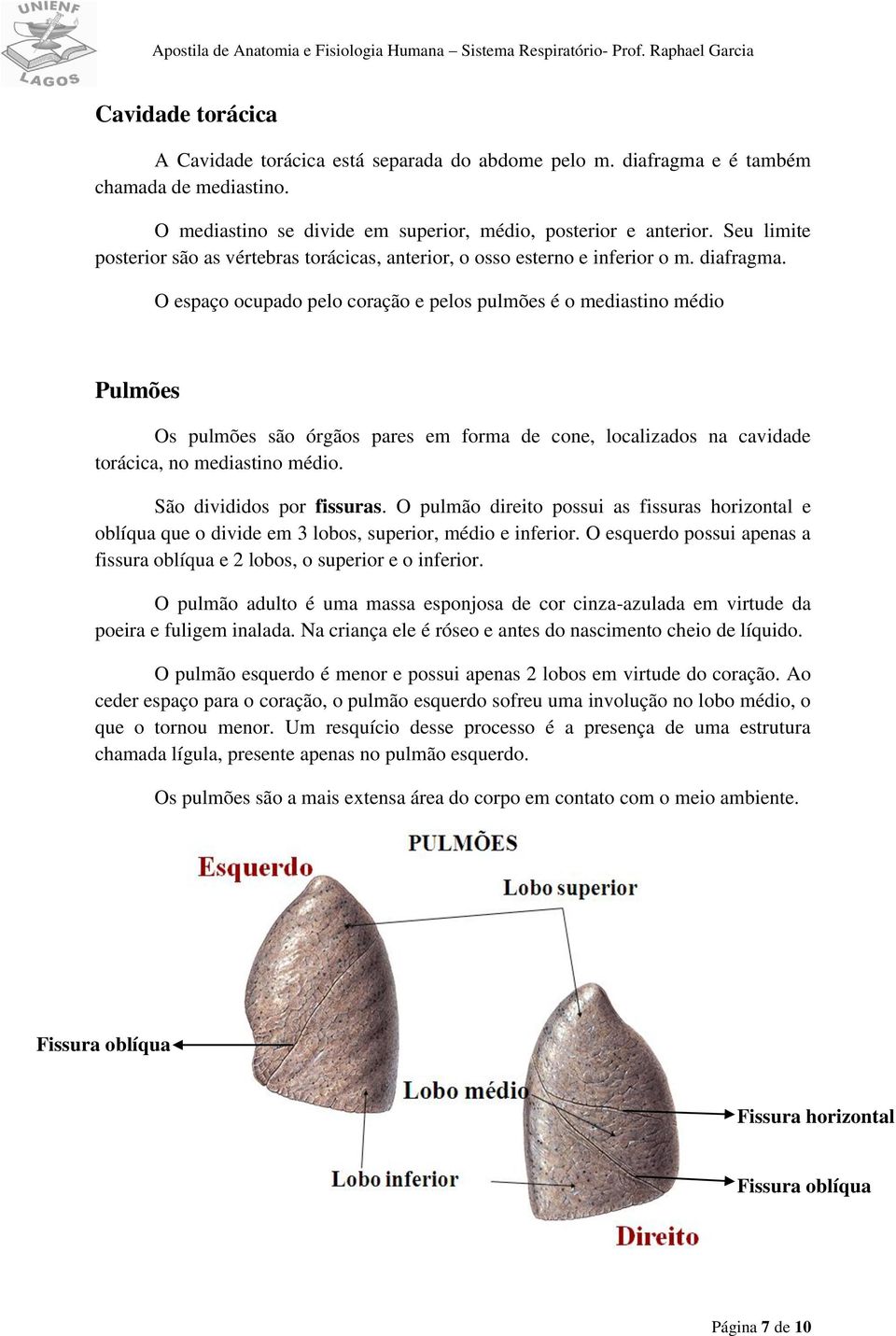 UNIENF
LAGOS

Apostila de Anatomia e Fisiologia Humana – Sistema Respiratório- Prof. Raphael Garcia

Cavidade torácica

A Cavidade torácica está separada do abdome pelo m. diafragma e é também chamada de mediastino.

O mediastino se divide em superior, médio, posterior e anterior. Seu limite posterior são as vértebras torácicas, anterior, o osso esterno e inferior o m. diafragma.

O espaço ocupado pelo coração e pelos pulmões é o mediastino médio

Pulmões

Os pulmões são órgãos pares em forma de cone, localizados na cavidade torácica, no mediastino médio.

São divididos por fissuras. O pulmão direito possui as fissuras horizontal e oblíqua que o divide em 3 lobos, superior, médio e inferior. O esquerdo possui apenas a fissura oblíqua e 2 lobos, o superior e o inferior.

O pulmão adulto é uma massa esponjosa de cor cinza-azulada em virtude da poeira e fuligem inalada. Na criança ele é róseo e antes do nascimento cheio de líquido.

O pulmão esquerdo é menor e possui apenas 2 lobos em virtude do coração. Ao ceder espaço para o coração, o pulmão esquerdo sofreu uma involução no lobo médio, o que o tornou menor. Um resquício desse processo é a presença de uma estrutura chamada lígula, presente apenas no pulmão esquerdo.

Os pulmões são a mais extensa área do corpo em contato com o meio ambiente.

PULMÕES
Esquerdo
Lobo superior
Fissura oblíqua
Lobo médio
Fissura horizontal
Lobo inferior
Fissura oblíqua
Direito

Página 7 de 10